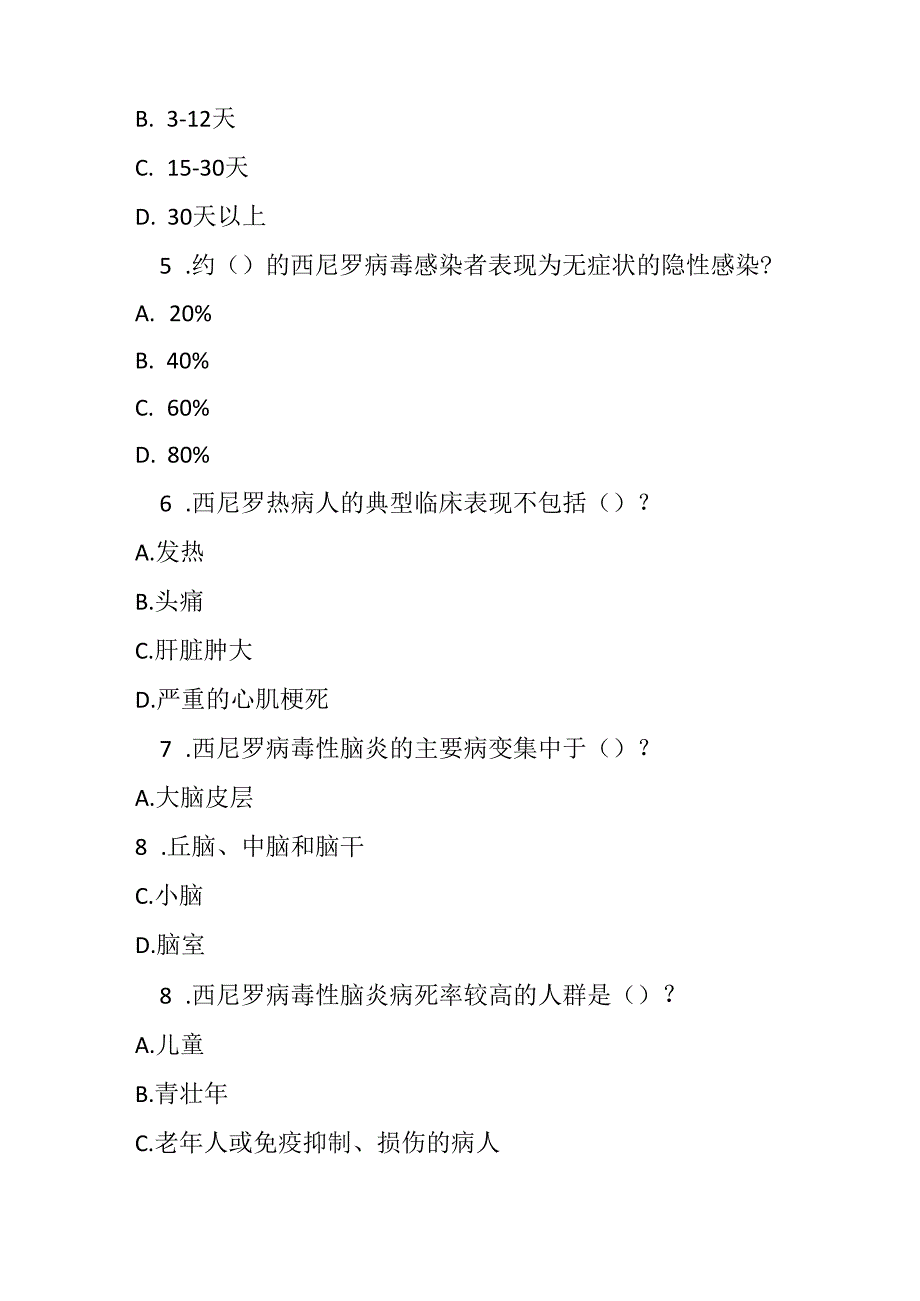 B. 3-12天

C. 15-30天

D. 30天以上

5 .约（）的西尼罗病毒感染者表现为无症状的隐性感染?

A. 20%

B. 40%

C. 60%

D. 80%

6 .西尼罗热病人的典型临床表现不包括（）？

A.发热

B.头痛

C.肝脏肿大

D.严重的心肌梗死

7 .西尼罗病毒性脑炎的主要病变集中于（）？

A.大脑皮层

8 .丘脑、中脑和脑干

C.小脑

D.脑室

8 .西尼罗病毒性脑炎病死率较高的人群是（）？

A.儿童

B.青壮年

C.老年人或免疫抑制、损伤的病人